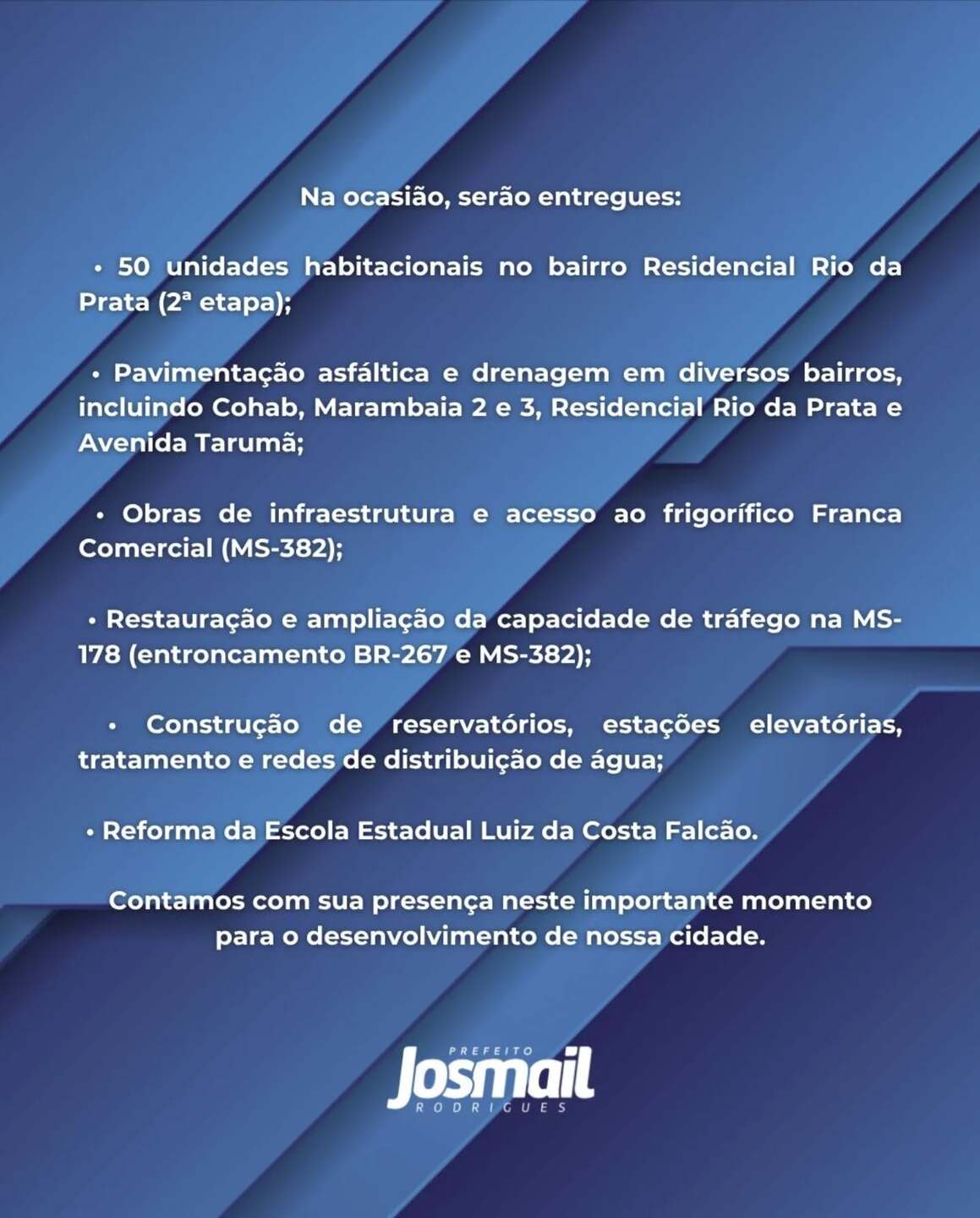 Na ocasião, serão entregues:

• 50 unidades habitacionais no bairro Residencial Rio da Prata (2ª etapa);

• Pavimentação asfáltica e drenagem em diversos bairros, incluindo Cohab, Marambaia 2 e 3, Residencial Rio da Prata e Avenida Tarumã;

• Obras de infraestrutura e acesso ao frigorífico Franca Comercial (MS-382);

• Restauração e ampliação da capacidade de tráfego na MS-178 (entroncamento BR-267 e MS-382);

• Construção de reservatórios, estações elevatórias, tratamento e redes de distribuição de água;

• Reforma da Escola Estadual Luiz da Costa Falcão.

Contamos com sua presença neste importante momento para o desenvolvimento de nossa cidade.

PREFEITO
Josmail
RODRIGUES